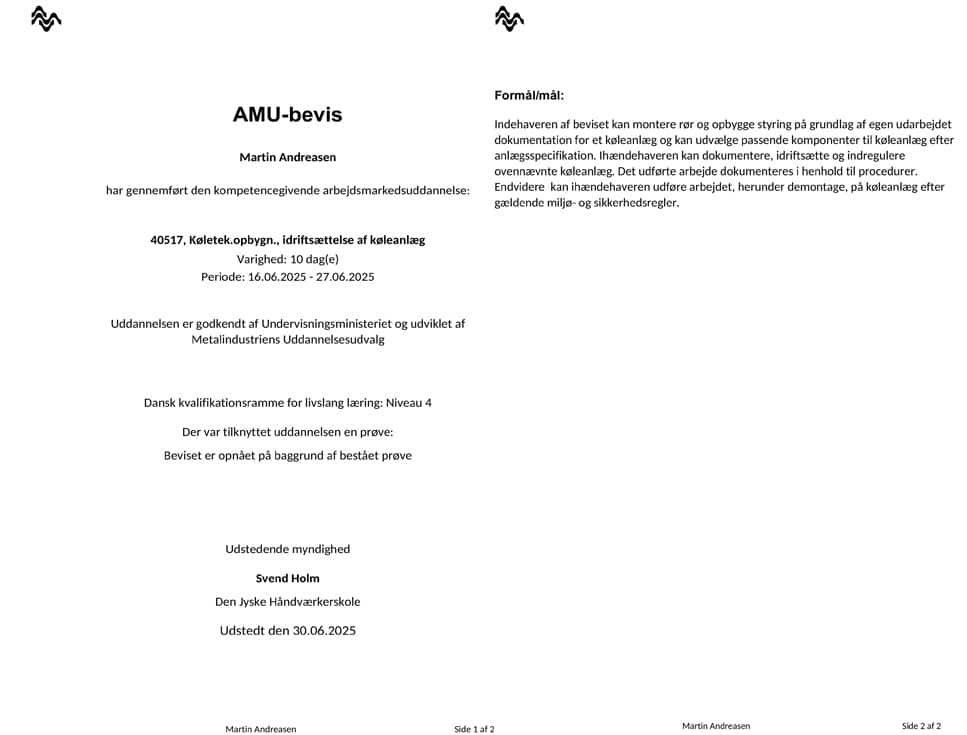 AMU-bevis

Martin Andreasen

har gennemført den kompetencegivende arbejdsmarkedsuddannelse:

40517, Køletek.opbygn., idriftsættelse af køleanlæg
Varighed: 10 dag(e)
Periode: 16.06.2025 - 27.06.2025

Uddannelsen er godkendt af Undervisningsministeriet og udviklet af Metalindustriens Uddannelsesudvalg

Dansk kvalifikationsramme for livslang læring: Niveau 4

Der var tilknyttet uddannelsen en prøve:

Beviset er opnået på baggrund af bestået prøve

Udstedende myndighed

Svend Holm

Den Jyske Håndværkerskole

Udstedt den 30.06.2025

Martin Andreasen

Side 1 af 2

Formål/mål:

Indehaveren af beviset kan montere rør og opbygge styring på grundlag af egen udarbejdet dokumentation for et køleanlæg og kan udvælge passende komponenter til køleanlæg efter anlægsspecifikation. Ihændehaveren kan dokumentere, idriftsætte og indregulere ovennævnte køleanlæg. Det udførte arbejde dokumenteres i henhold til procedurer. Endvidere kan ihændehaveren udføre arbejdet, herunder demontage, på køleanlæg efter gældende miljø- og sikkerhedsregler.

Martin Andreasen

Side 2 af 2